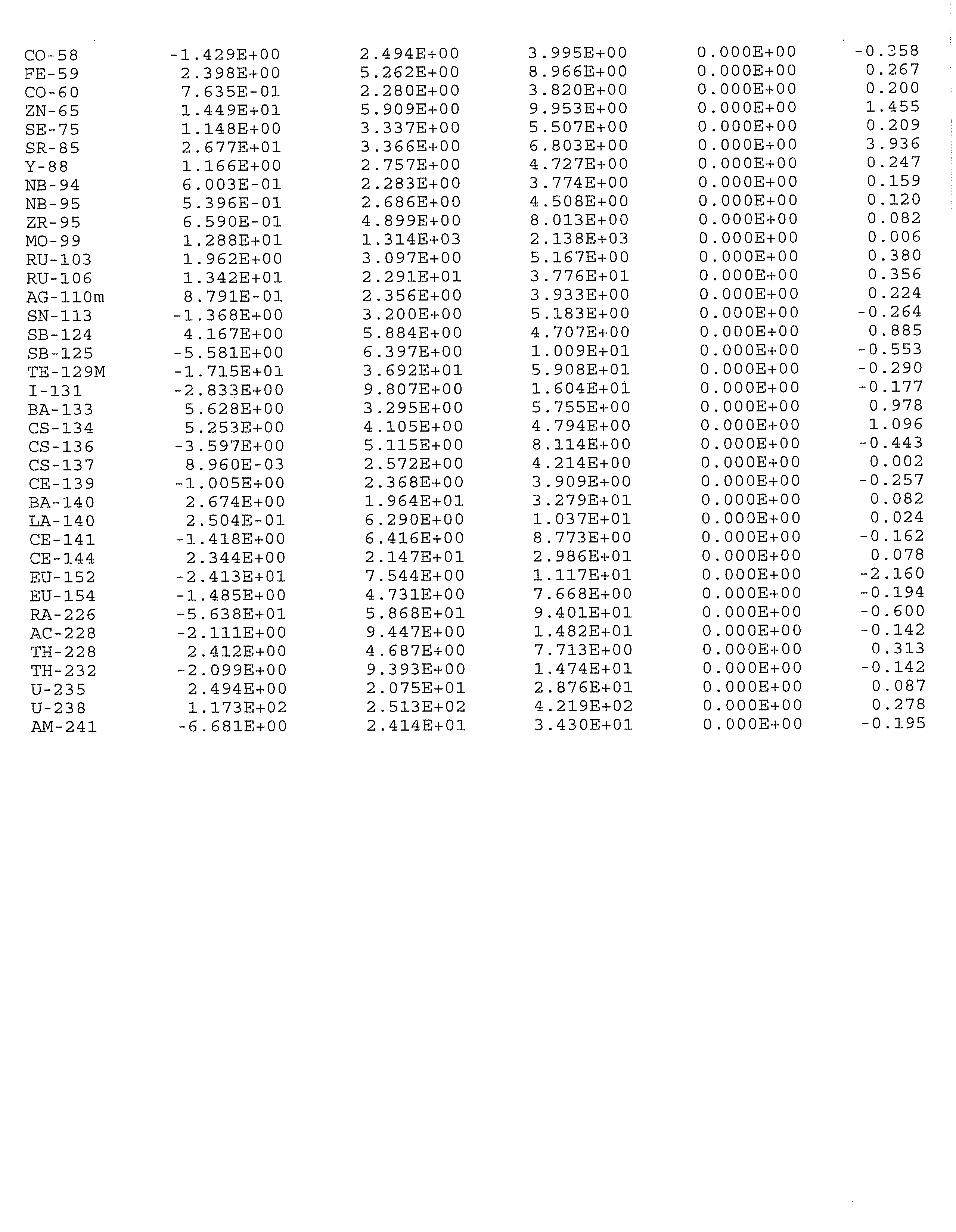 | CO-58 | -1.429E+00 | 2.494E+00 | 3.995E+00 | 0.000E+00 | -0.358 |
|---|---|---|---|---|---|
| FE-59 | 2.398E+00 | 5.262E+00 | 8.966E+00 | 0.000E+00 | 0.267 |
| CO-60 | 7.635E-01 | 2.280E+00 | 3.820E+00 | 0.000E+00 | 0.200 |
| ZN-65 | 1.449E+01 | 5.909E+00 | 9.953E+00 | 0.000E+00 | 1.455 |
| SE-75 | 1.148E+00 | 3.337E+00 | 5.507E+00 | 0.000E+00 | 0.209 |
| SR-85 | 2.677E+01 | 3.366E+00 | 6.803E+00 | 0.000E+00 | 3.936 |
| Y-88 | 1.166E+00 | 2.757E+00 | 4.727E+00 | 0.000E+00 | 0.247 |
| NB-94 | 6.003E-01 | 2.283E+00 | 3.774E+00 | 0.000E+00 | 0.159 |
| NB-95 | 5.396E-01 | 2.686E+00 | 4.508E+00 | 0.000E+00 | 0.120 |
| ZR-95 | 6.590E-01 | 4.899E+00 | 8.013E+00 | 0.000E+00 | 0.082 |
| MO-99 | 1.288E+01 | 1.314E+03 | 2.138E+03 | 0.000E+00 | 0.006 |
| RU-103 | 1.962E+00 | 3.097E+00 | 5.167E+00 | 0.000E+00 | 0.380 |
| RU-106 | 1.342E+01 | 2.291E+01 | 3.776E+01 | 0.000E+00 | 0.356 |
| AG-110m | 8.791E-01 | 2.356E+00 | 3.933E+00 | 0.000E+00 | 0.224 |
| SN-113 | -1.368E+00 | 3.200E+00 | 5.183E+00 | 0.000E+00 | -0.264 |
| SB-124 | 4.167E+00 | 5.884E+00 | 4.707E+00 | 0.000E+00 | 0.885 |
| SB-125 | -5.581E+00 | 6.397E+00 | 1.009E+01 | 0.000E+00 | -0.553 |
| TE-129M | -1.715E+01 | 3.692E+01 | 5.908E+01 | 0.000E+00 | -0.290 |
| I-131 | -2.833E+00 | 9.807E+00 | 1.604E+01 | 0.000E+00 | -0.177 |
| BA-133 | 5.628E+00 | 3.295E+00 | 5.755E+00 | 0.000E+00 | 0.978 |
| CS-134 | 5.253E+00 | 4.105E+00 | 4.794E+00 | 0.000E+00 | 1.096 |
| CS-136 | -3.597E+00 | 5.115E+00 | 8.114E+00 | 0.000E+00 | -0.443 |
| CS-137 | 8.960E-03 | 2.572E+00 | 4.214E+00 | 0.000E+00 | 0.002 |
| CE-139 | -1.005E+00 | 2.368E+00 | 3.909E+00 | 0.000E+00 | -0.257 |
| BA-140 | 2.674E+00 | 1.964E+01 | 3.279E+01 | 0.000E+00 | 0.082 |
| LA-140 | 2.504E-01 | 6.290E+00 | 1.037E+01 | 0.000E+00 | 0.024 |
| CE-141 | -1.418E+00 | 6.416E+00 | 8.773E+00 | 0.000E+00 | -0.162 |
| CE-144 | 2.344E+00 | 2.147E+01 | 2.986E+01 | 0.000E+00 | 0.078 |
| EU-152 | -2.413E+01 | 7.544E+00 | 1.117E+01 | 0.000E+00 | -2.160 |
| EU-154 | -1.485E+00 | 4.731E+00 | 7.668E+00 | 0.000E+00 | -0.194 |
| RA-226 | -5.638E+01 | 5.868E+01 | 9.401E+01 | 0.000E+00 | -0.600 |
| AC-228 | -2.111E+00 | 9.447E+00 | 1.482E+01 | 0.000E+00 | -0.142 |
| TH-228 | 2.412E+00 | 4.687E+00 | 7.713E+00 | 0.000E+00 | 0.313 |
| TH-232 | -2.099E+00 | 9.393E+00 | 1.474E+01 | 0.000E+00 | -0.142 |
| U-235 | 2.494E+00 | 2.075E+01 | 2.876E+01 | 0.000E+00 | 0.087 |
| U-238 | 1.173E+02 | 2.513E+02 | 4.219E+02 | 0.000E+00 | 0.278 |
| AM-241 | -6.681E+00 | 2.414E+01 | 3.430E+01 | 0.000E+00 | -0.195 |